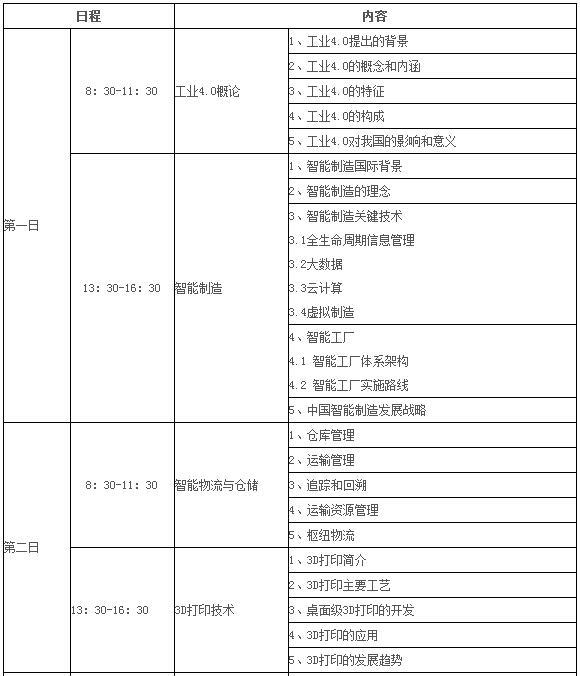 | 日程 | | 内容 | |
|---|---|---|---|
| 第一日 | 8: 30-11: 30 | 工业4.0概论 | 1、工业4.0提出的背景 |
| | | | 2、工业4.0的概念和内涵 |
| | | | 3、工业4.0的特征 |
| | | | 4、工业4.0的构成 |
| | | | 5、工业4.0对我国的影响和意义 |
| | 13: 30-16: 30 | 智能制造 | 1、智能制造国际背景 |
| | | | 2、智能制造的理念 |
| | | | 3、智能制造关键技术 3.1全生命周期信息管理 3.2大数据 3.3云计算 3.4虚拟制造 |
| | | | 4、智能工厂 4.1 智能工厂体系架构 4.2 智能工厂实施路线 |
| | | | 5、中国智能制造发展战略 |
| 第二日 | 8: 30-11: 30 | 智能物流与仓储 | 1、仓库管理 |
| | | | 2、运输管理 |
| | | | 3、追踪和回溯 |
| | | | 4、运输资源管理 |
| | | | 5、枢纽物流 |
| | 13: 30-16: 30 | 3D打印技术 | 1、3D打印简介 |
| | | | 2、3D打印主要工艺 |
| | | | 3、桌面级3D打印的开发 |
| | | | 4、3D打印的应用 |
| | | | 5、3D打印的发展趋势 |